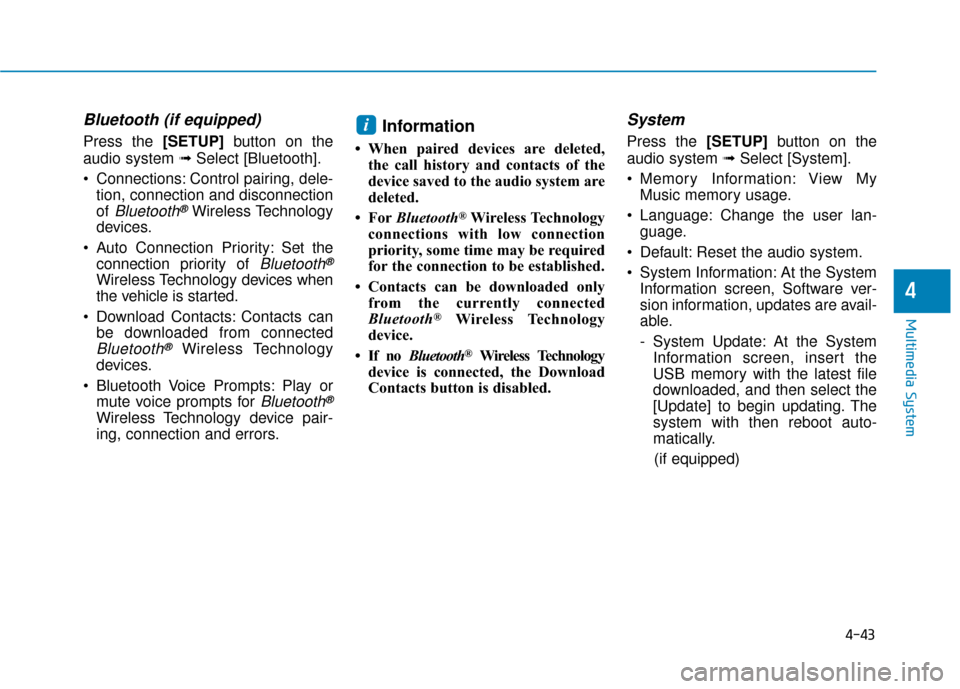 Bluetooth (if equipped)

Press the [SETUP] button on the audio system ➟ Select [Bluetooth].

• Connections: Control pairing, deletion, connection and disconnection of Bluetooth® Wireless Technology devices.

• Auto Connection Priority: Set the connection priority of Bluetooth® Wireless Technology devices when the vehicle is started.

• Download Contacts: Contacts can be downloaded from connected Bluetooth® Wireless Technology devices.

• Bluetooth Voice Prompts: Play or mute voice prompts for Bluetooth® Wireless Technology device pairing, connection and errors.

i Information

• When paired devices are deleted, the call history and contacts of the device saved to the audio system are deleted.

• For Bluetooth® Wireless Technology connections with low connection priority, some time may be required for the connection to be established.

• Contacts can be downloaded only from the currently connected Bluetooth® Wireless Technology device.

• If no Bluetooth® Wireless Technology device is connected, the Download Contacts button is disabled.

System

Press the [SETUP] button on the audio system ➟ Select [System].

• Memory Information: View My Music memory usage.

• Language: Change the user language.

• Default: Reset the audio system.

• System Information: At the System Information screen, Software version information, updates are available.

- System Update: At the System Information screen, insert the USB memory with the latest file downloaded, and then select the [Update] to begin updating. The system with then reboot automatically.

(if equipped)

4

Multimedia System

4-43

carmanualsonline.info